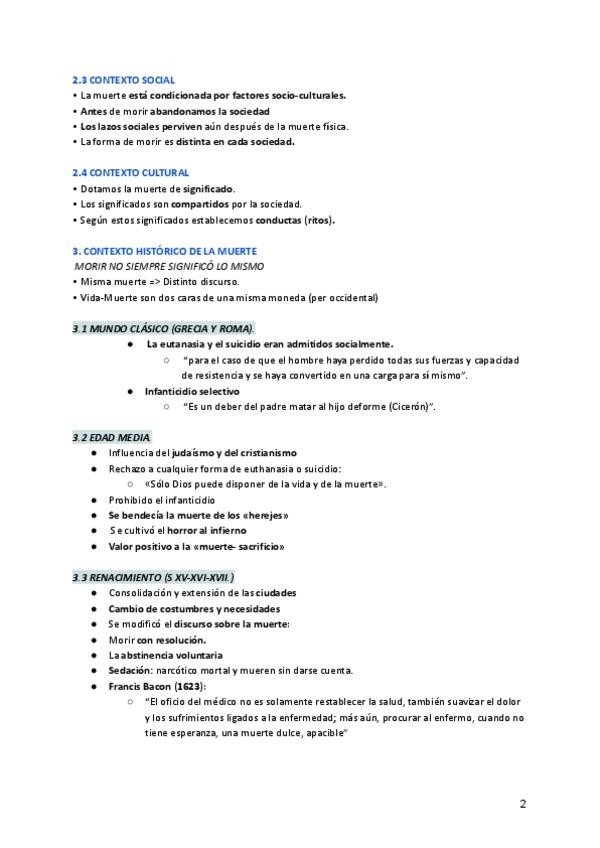 2.3 CONTEXTO SOCIAL

• La muerte está condicionada por factores socio-culturales.
• Antes de morir abandonamos la sociedad
• Los lazos sociales perviven aún después de la muerte física.
• La forma de morir es distinta en cada sociedad.

2.4 CONTEXTO CULTURAL

• Dotamos la muerte de significado.
• Los significados son compartidos por la sociedad.
• Según estos significados establecemos conductas (ritos).

3. CONTEXTO HISTÓRICO DE LA MUERTE

MORIR NO SIEMPRE SIGNIFICÓ LO MISMO
• Misma muerte => Distinto discurso.
• Vida-Muerte son dos caras de una misma moneda (per occidental)

3.1 MUNDO CLÁSICO (GRECIA Y ROMA).

● La eutanasia y el suicidio eran admitidos socialmente.
○ "para el caso de que el hombre haya perdido todas sus fuerzas y capacidad de resistencia y se haya convertido en una carga para sí mismo".
● Infanticidio selectivo
○ "Es un deber del padre matar al hijo deforme (Cicerón)".

3.2 EDAD MEDIA

● Influencia del judaísmo y del cristianismo
● Rechazo a cualquier forma de euthanasia o suicidio:
○ «Sólo Dios puede disponer de la vida y de la muerte».
● Prohibido el infanticidio
● Se bendecía la muerte de los «herejes»
● Se cultivó el horror al infierno
● Valor positivo a la «muerte- sacrificio»

3.3 RENACIMIENTO (S XV-XVI-XVII.)

● Consolidación y extensión de las ciudades
● Cambio de costumbres y necesidades
● Se modificó el discurso sobre la muerte:
● Morir con resolución.
● La abstinencia voluntaria
● Sedación: narcótico mortal y mueren sin darse cuenta.
● Francis Bacon (1623):
○ "El oficio del médico no es solamente restablecer la salud, también suavizar el dolor y los sufrimientos ligados a la enfermedad; más aún, procurar al enfermo, cuando no tiene esperanza, una muerte dulce, apacible"

2